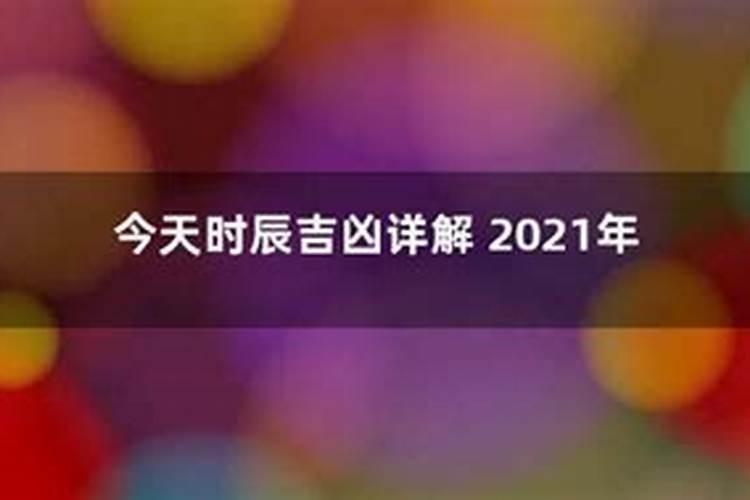 今天时辰吉凶详解 2021年